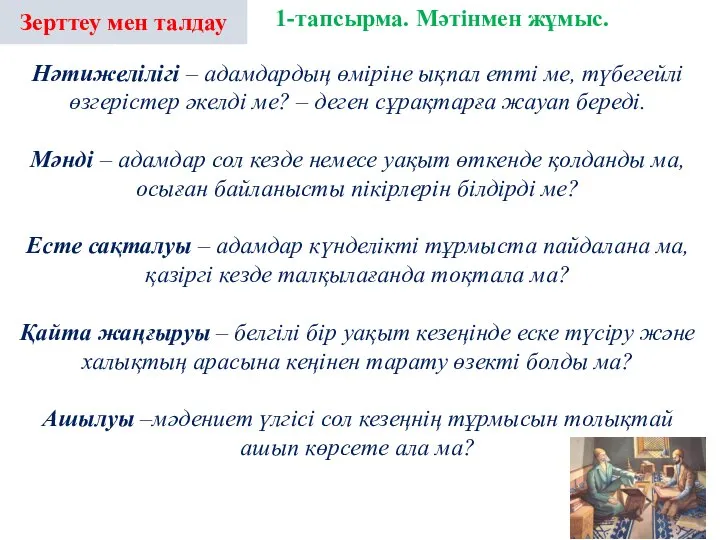 Зерттеу мен талдау

1-тапсырма. Мәтінмен жұмыс.

Нәтижелілігі – адамдардың өміріне ықпал етті ме, түбегейлі өзгерістер әкелді ме? – деген сұрақтарға жауап береді.

Мәнді – адамдар сол кезде немесе уақыт өткенде қолданды ма, осыған байланысты пікірлерін білдірді ме?

Есте сақталуы – адамдар күнделікті тұрмыста пайдалана ма, қазіргі кезде талқылағанда тоқтала ма?

Қайта жаңғыруы – белгілі бір уақыт кезеңінде еске түсіру және халықтың арасына кеңінен тарату өзекті болды ма?

Ашылуы –мәдениет үлгісі сол кезеңнің тұрмысын толықтай ашып көрсете ала ма?